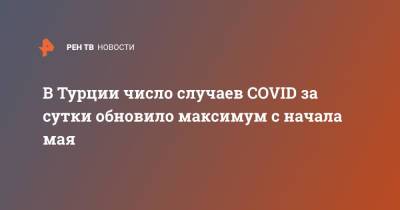 РЕН ТВ НОВОСТИ

В Турции число случаев COVID за сутки обновило максимум с начала мая